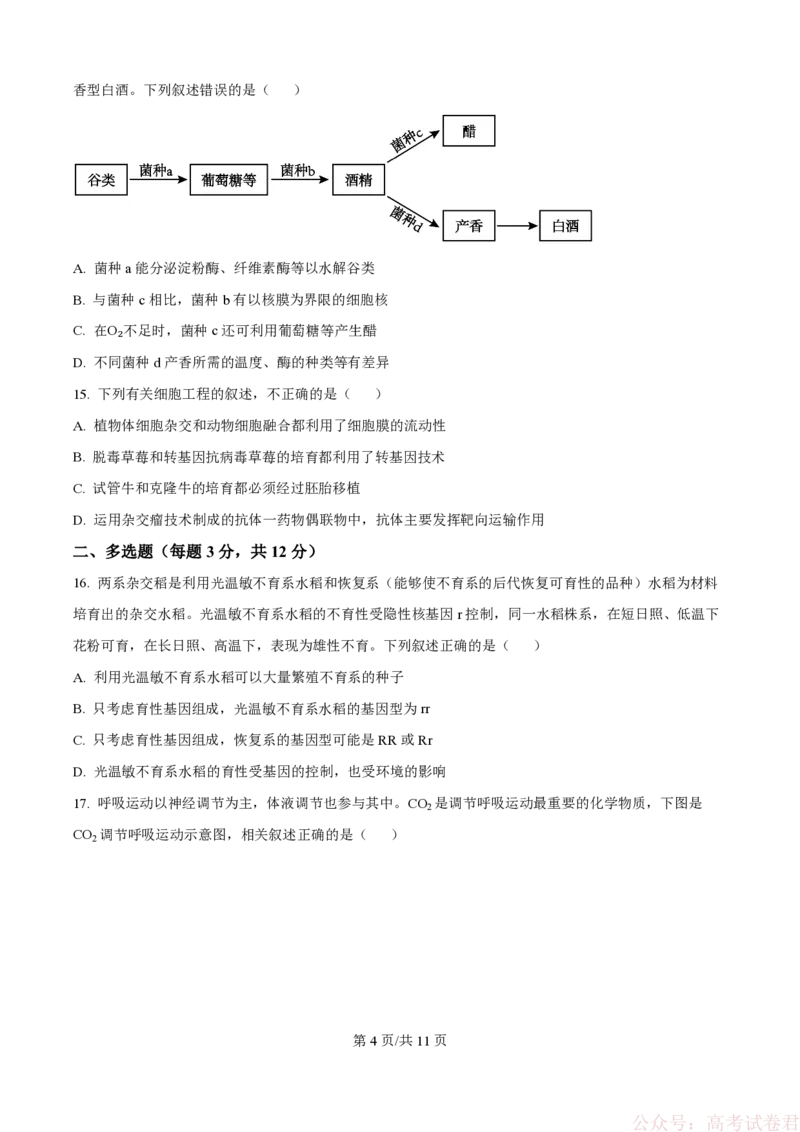 香型白酒。下列叙述错误的是（　　）

谷类 菌种a 葡萄糖等 菌种b 酒精 菌种c 醋 菌种d 产香 白酒

A. 菌种 a 能分泌淀粉酶、纤维素酶等以水解谷类

B. 与菌种 c 相比，菌种 b 有以核膜为界限的细胞核

C. 在$O_2$不足时，菌种 c 还可利用葡萄糖等产生醋

D. 不同菌种 d 产香所需的温度、酶的种类等有差异

15. 下列有关细胞工程的叙述，不正确的是（　　）

A. 植物体细胞杂交和动物细胞融合都利用了细胞膜的流动性

B. 脱毒草莓和转基因抗病毒草莓的培育都利用了转基因技术

C. 试管牛和克隆牛的培育都必须经过胚胎移植

D. 运用杂交瘤技术制成的抗体一药物偶联物中，抗体主要发挥靶向运输作用

二、多选题（每题 3 分，共 12 分）

16. 两系杂交稻是利用光温敏不育系水稻和恢复系（能够使不育系的后代恢复可育性的品种）水稻为材料培育出的杂交水稻。光温敏不育系水稻的不育性受隐性核基因 r 控制，同一水稻株系，在短日照、低温下花粉可育，在长日照、高温下，表现为雄性不育。下列叙述正确的是（　　）

A. 利用光温敏不育系水稻可以大量繁殖不育系的种子

B. 只考虑育性基因组成，光温敏不育系水稻的基因型为 rr

C. 只考虑育性基因组成，恢复系的基因型可能是 RR 或 Rr

D. 光温敏不育系水稻的育性受基因的控制，也受环境的影响

17. 呼吸运动以神经调节为主，体液调节也参与其中。$CO_2$ 是调节呼吸运动最重要的化学物质，下图是 $CO_2$ 调节呼吸运动示意图，相关叙述正确的是（　　）

第 4 页/共 11 页

公众号：高考试卷君